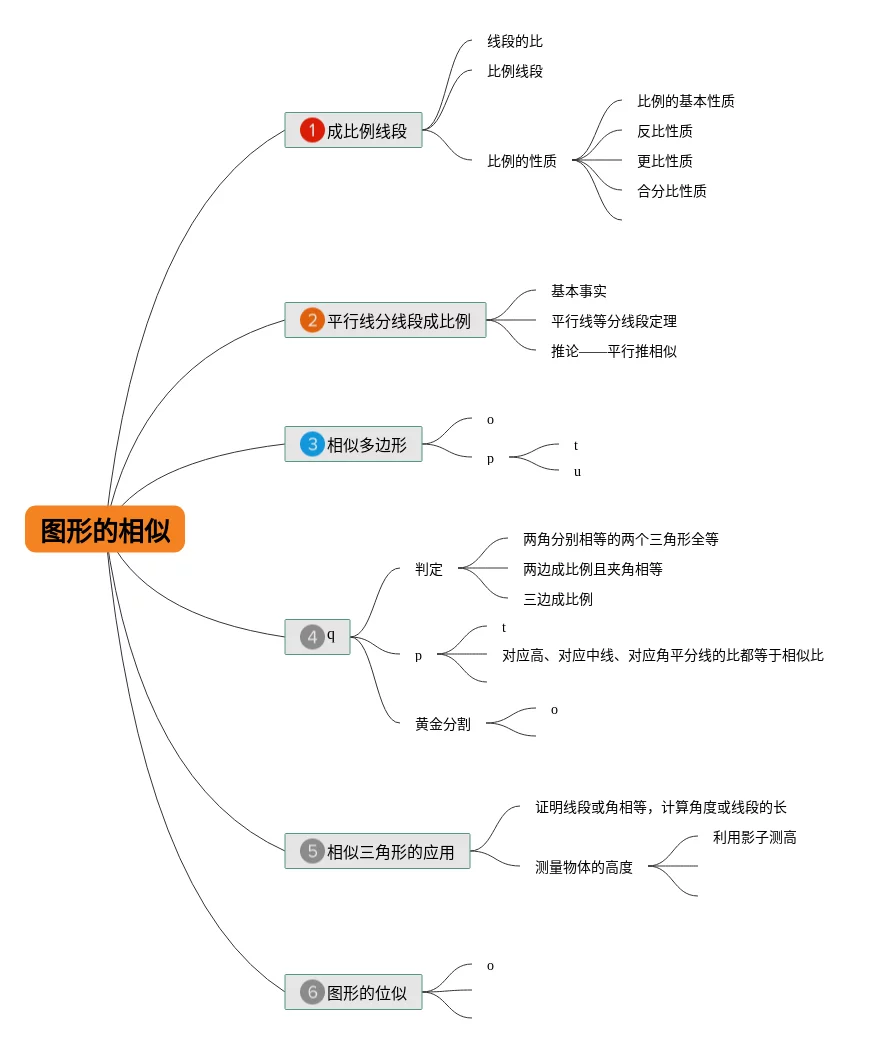 图形的相似

1 成比例线段
线段的比
比例线段
比例的性质
比例的基本性质
反比性质
更比性质
合分比性质

2 平行线分线段成比例
基本事实
平行线等分线段定理
推论——平行推相似

3 相似多边形
o
p
t
u

4 q
判定
两角分别相等的两个三角形全等
两边成比例且夹角相等
三边成比例
p
t
对应高、对应中线、对应角平分线的比都等于相似比
黄金分割
o

5 相似三角形的应用
证明线段或角相等，计算角度或线段的长
测量物体的高度
利用影子测高

6 图形的位似
o